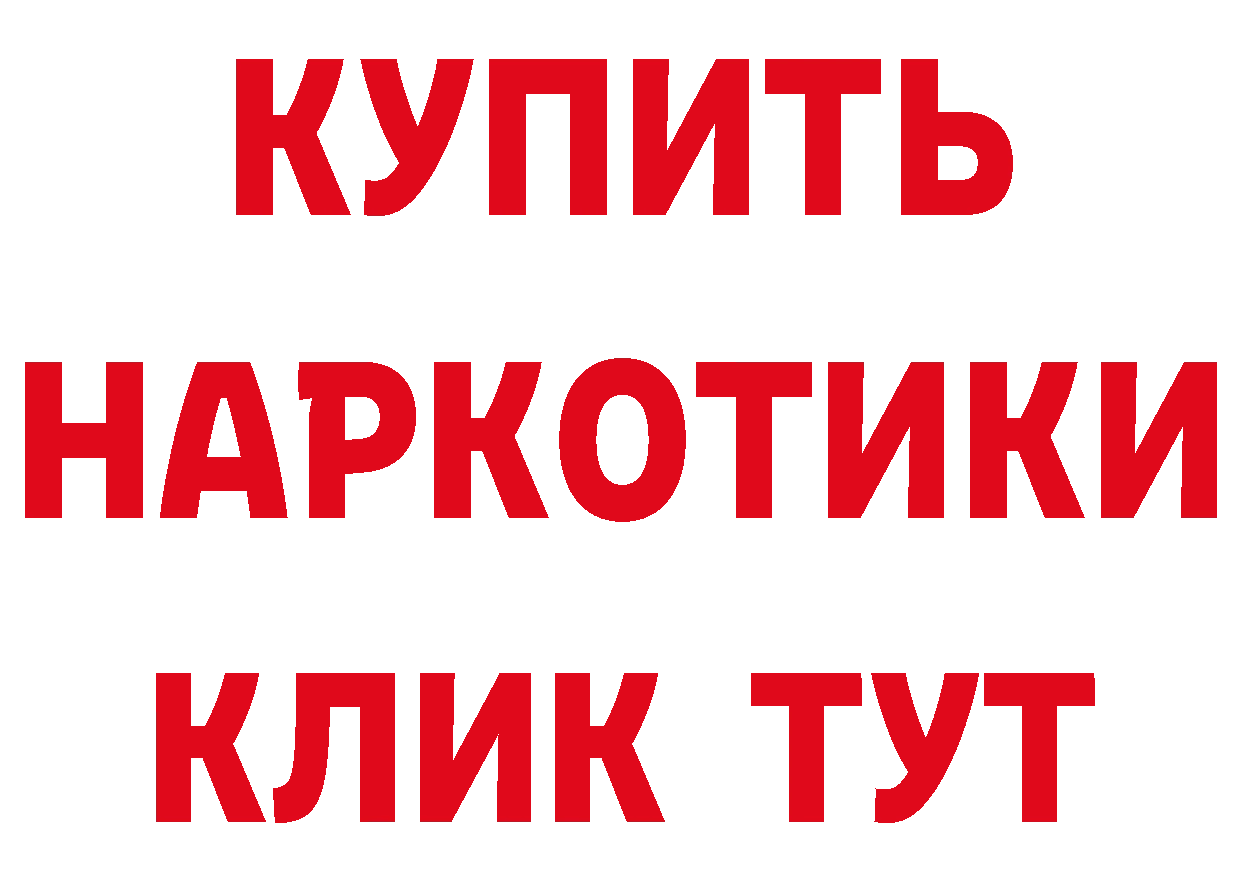 КУПИТЬ
НАРКОТИКИ
КЛИК ТУТ